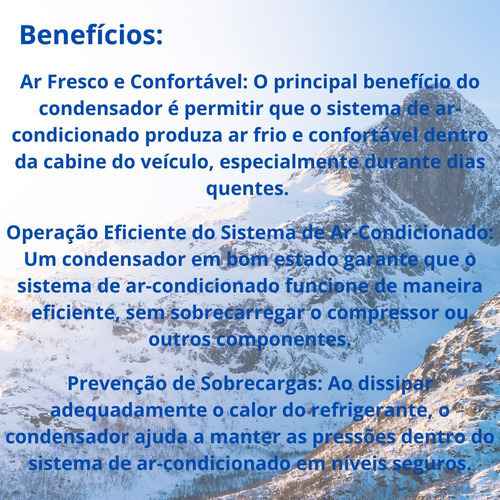 Benefícios:

Ar Fresco e Confortável: O principal benefício do condensador é permitir que o sistema de ar-condicionado produza ar frio e confortável dentro da cabine do veículo, especialmente durante dias quentes.

Operação Eficiente do Sistema de Ar-Condicionado: Um condensador em bom estado garante que o sistema de ar-condicionado funcione de maneira eficiente, sem sobrecarregar o compressor ou outros componentes.

Prevenção de Sobrecargas: Ao dissipar adequadamente o calor do refrigerante, o condensador ajuda a manter as pressões dentro do sistema de ar-condicionado em níveis seguros.